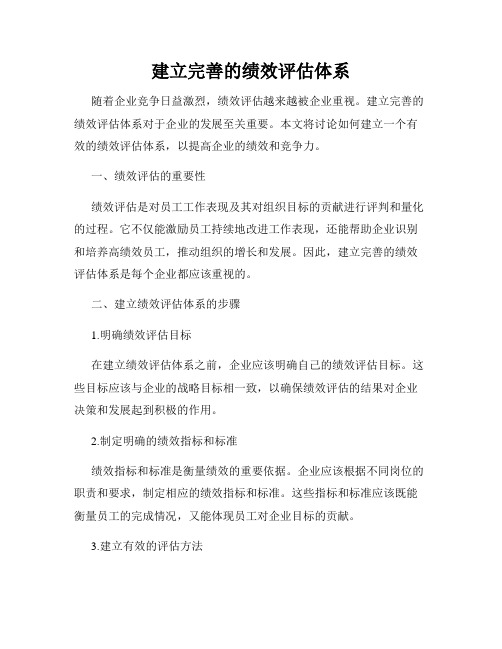 建立完善的绩效评估体系

随着企业竞争日益激烈，绩效评估越来越被企业重视。建立完善的绩效评估体系对于企业的发展至关重要。本文将讨论如何建立一个有效的绩效评估体系，以提高企业的绩效和竞争力。

一、绩效评估的重要性

绩效评估是对员工工作表现及其对组织目标的贡献进行评判和量化的过程。它不仅能激励员工持续地改进工作表现，还能帮助企业识别和培养高绩效员工，推动组织的增长和发展。因此，建立完善的绩效评估体系是每个企业都应该重视的。

二、建立绩效评估体系的步骤

1.明确绩效评估目标

在建立绩效评估体系之前，企业应该明确自己的绩效评估目标。这些目标应该与企业的战略目标相一致，以确保绩效评估的结果对企业决策和发展起到积极的作用。

2.制定明确的绩效指标和标准

绩效指标和标准是衡量绩效的重要依据。企业应该根据不同岗位的职责和要求，制定相应的绩效指标和标准。这些指标和标准应该既能衡量员工的完成情况，又能体现员工对企业目标的贡献。

3.建立有效的评估方法